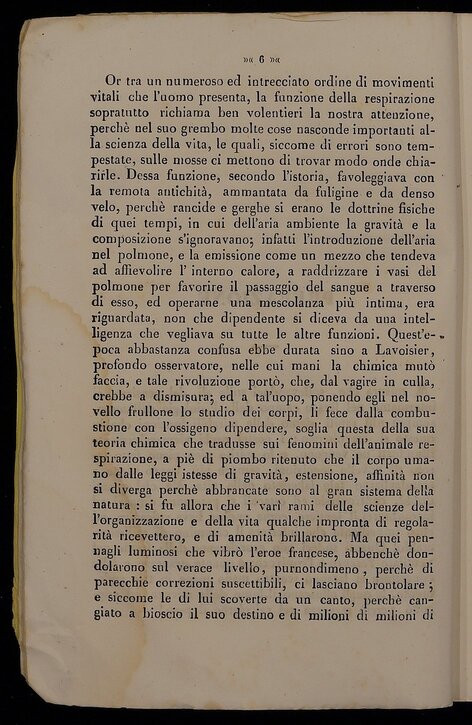 »« 6 »«

Or tra un numeroso ed intrecciato ordine di movimenti vitali che l'uomo presenta, la funzione della respirazione sopratutto richiama ben volentieri la nostra attenzione, perchè nel suo grembo molte cose nasconde importanti alla scienza della vita, le quali, siccome di errori sono tempestate, sulle mosse ci mettono di trovar modo onde chiarirle. Dessa funzione, secondo l'istoria, favoleggiava con la remota antichità, ammantata da fuligine e da denso velo, perchè rancide e gerghe si erano le dottrine fisiche di quei tempi, in cui dell'aria ambiente la gravità e la composizione s'ignoravano; infatti l'introduzione dell'aria nel polmone, e la emissione come un mezzo che tendeva ad affievolire l' interno calore, a raddrizzare i vasi del polmone per favorire il passaggio del sangue a traverso di esso, ed operarne una mescolanza più intima, era riguardata, non che dipendente si diceva da una intelligenza che vegliava su tutte le altre funzioni. Quest'epoca abbastanza confusa ebbe durata sino a Lavoisier, profondo osservatore, nelle cui mani la chimica mutò faccia, e tale rivoluzione portò, che, dal vagire in culla, crebbe a dismisura; ed a tal'uopo, ponendo egli nel novello frullone lo studio dei corpi, li fece dalla combustione con l'ossigeno dipendere, soglia questa della sua teoria chimica che tradusse sui fenomini dell'animale respirazione, a piè di piombo ritenuto che il corpo umano dalle leggi istesse di gravità, estensione, affinità non si diverga perchè abbrancate sono al gran sistema della natura : si fu allora che i varî rami delle scienze dell'organizzazione e della vita qualche impronta di regolarità ricevettero, e di amenità brillarono. Ma quei pennagli luminosi che vibrò l'eroe francese, abbenchè dondolarono sul verace livello, purnondimeno, perchè di parecchie correzioni suscettibili, ci lasciano brontolare ; e siccome le di lui scoverte da un canto, perchè cangiato a bioscio il suo destino e di milioni di milioni di